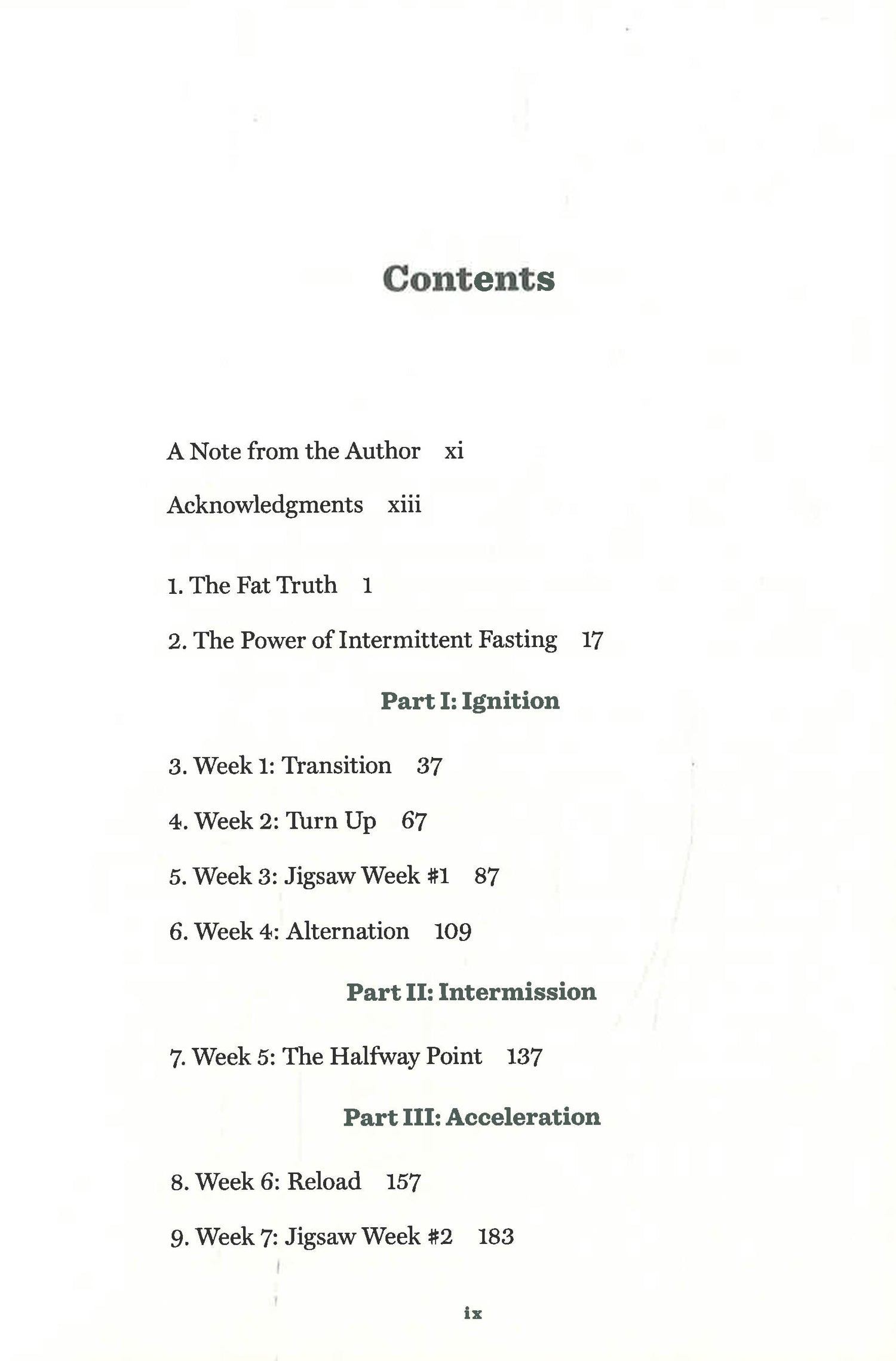 Contents

A Note from the Author xi

Acknowledgments xiii

1. The Fat Truth 1

2. The Power of Intermittent Fasting 17

Part I: Ignition

3. Week 1: Transition 37

4. Week 2: Turn Up 67

5. Week 3: Jigsaw Week #1 87

6. Week 4: Alternation 109

Part II: Intermission

7. Week 5: The Halfway Point 137

Part III: Acceleration

8. Week 6: Reload 157

9. Week 7: Jigsaw Week #2 183

ix